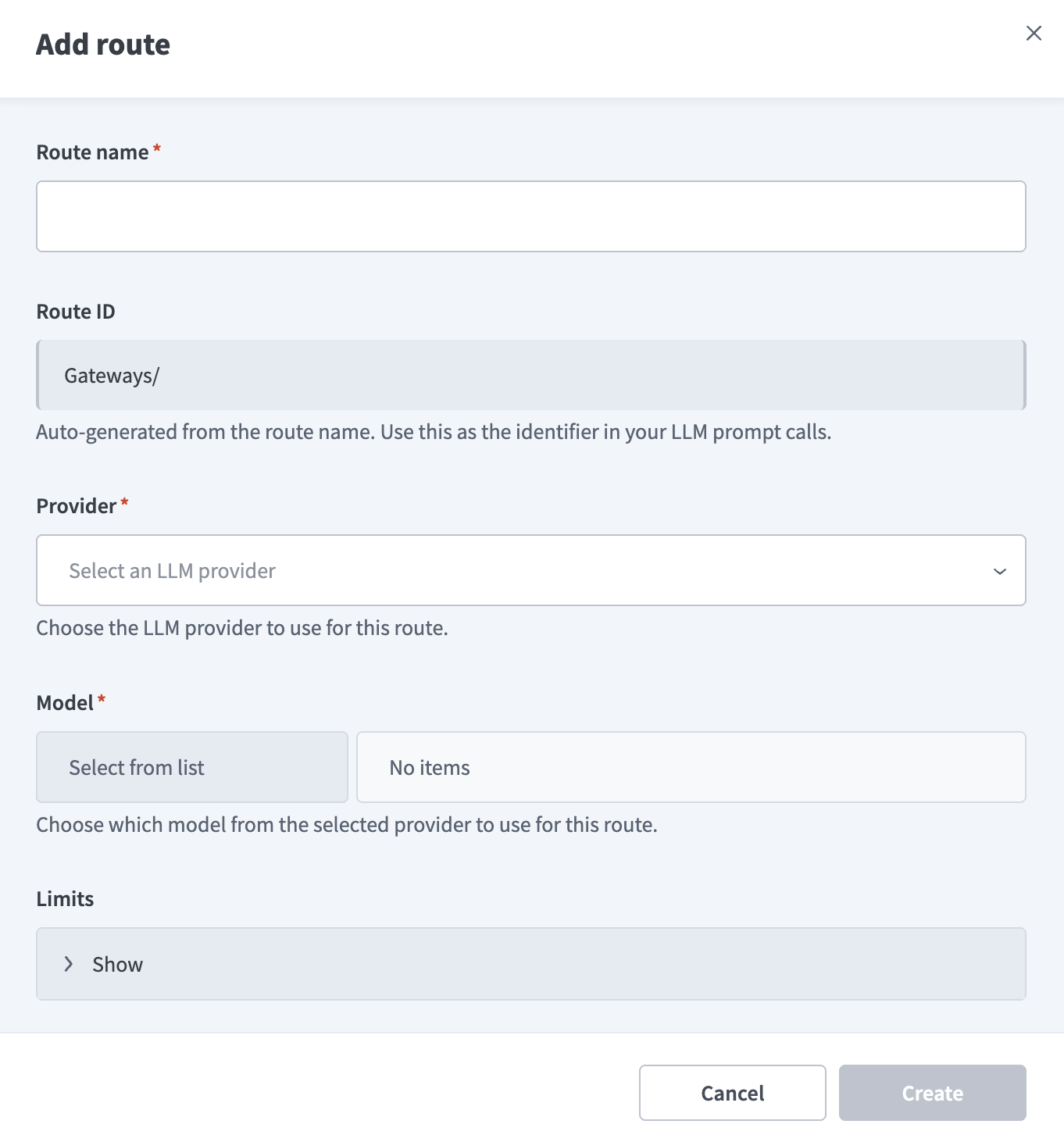 Add route

Route name *

Route ID

Gateways/

Auto-generated from the route name. Use this as the identifier in your LLM prompt calls.

Provider *

Select an LLM provider

Choose the LLM provider to use for this route.

Model *

Select from list

No items

Choose which model from the selected provider to use for this route.

Limits

Show

Cancel

Create